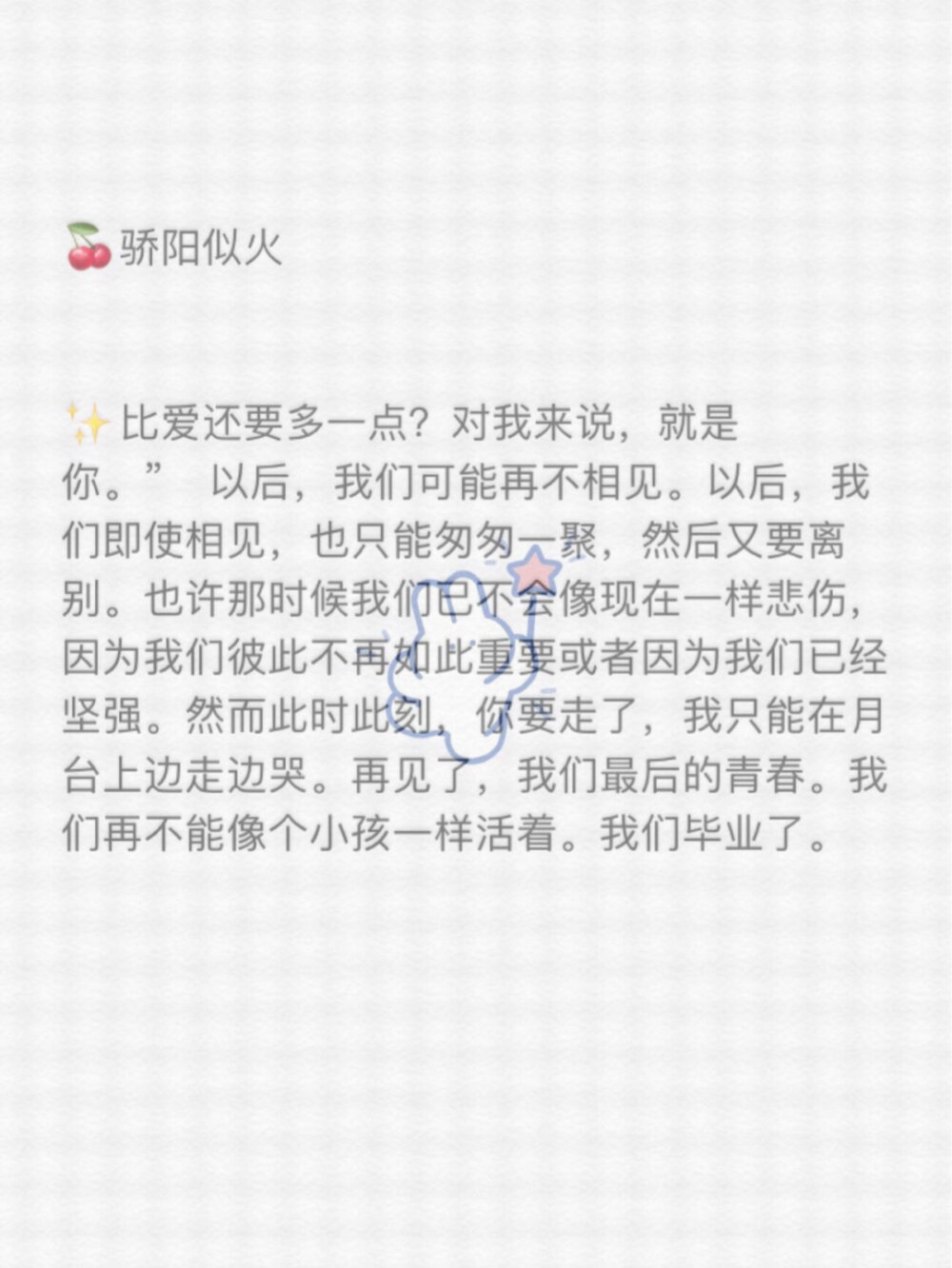 🍒骄阳似火

✨比爱还要多一点？对我来说，就是你。”  以后，我们可能再不相见。以后，我们即使相见，也只能匆匆一聚，然后又要离别。也许那时候我们已不会像现在一样悲伤，因为我们彼此不再如此重要或者因为我们已经坚强。然而此时此刻，你要走了，我只能在月台上边走边哭。再见了，我们最后的青春。我们再不能像个小孩一样活着。我们毕业了。